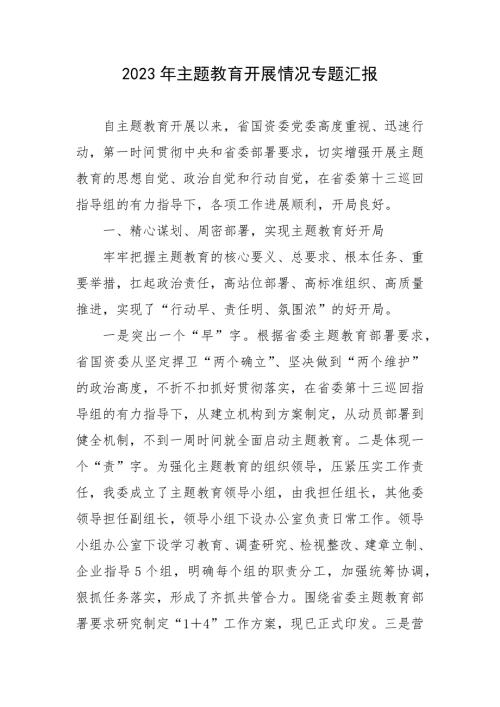 2023年主题教育开展情况专题汇报

自主题教育开展以来，省国资委党委高度重视、迅速行动，第一时间贯彻中央和省委部署要求，切实增强开展主题教育的思想自觉、政治自觉和行动自觉，在省委第十三巡回指导组的有力指导下，各项工作进展顺利，开局良好。

一、精心谋划、周密部署，实现主题教育好开局

牢牢把握主题教育的核心要义、总要求、根本任务、重要举措，扛起政治责任，高站位部署、高标准组织、高质量推进，实现了“行动早、责任明、氛围浓”的好开局。

一是突出一个“早”字。根据省委主题教育部署要求，省国资委从坚定捍卫“两个确立”、坚决做到“两个维护”的政治高度，不折不扣抓好贯彻落实，在省委第十三巡回指导组的有力指导下，从建立机构到方案制定，从动员部署到健全机制，不到一周时间就全面启动主题教育。二是体现一个“责”字。为强化主题教育的组织领导，压紧压实工作责任，我委成立了主题教育领导小组，由我担任组长，其他委领导担任副组长，领导小组下设办公室负责日常工作。领导小组办公室下设学习教育、调查研究、检视整改、建章立制、企业指导5个组，明确每个组的职责分工，加强统筹协调，狠抓任务落实，形成了齐抓共管合力。围绕省委主题教育部署要求研究制定“1+4”工作方案，现已正式印发。三是营